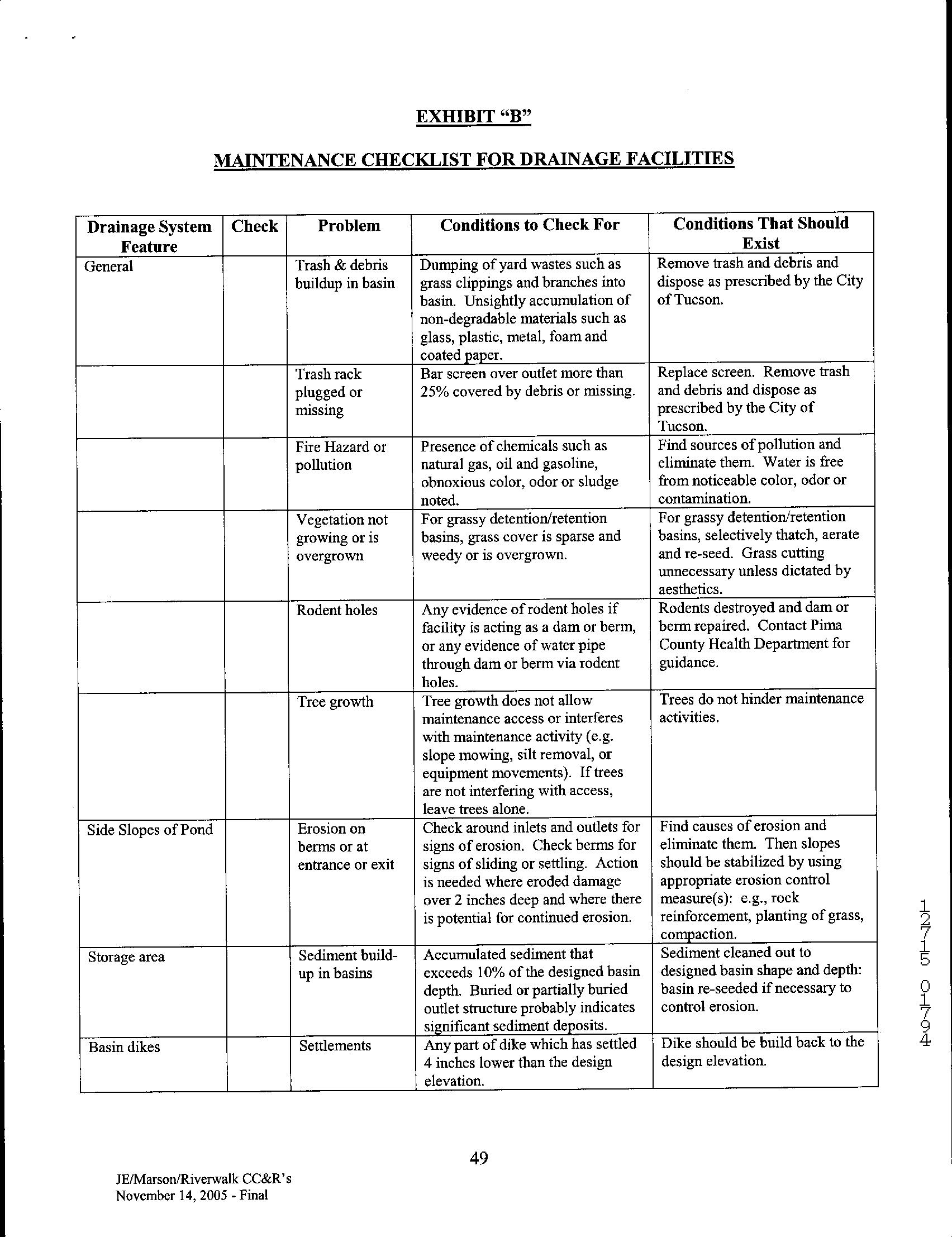 EXHIBIT "B"

MAINTENANCE CHECKLIST FOR DRAINAGE FACILITIES

| Drainage System Feature | Check | Problem | Conditions to Check For | Conditions That Should Exist |
|---|---|---|---|---|
| General | | Trash & debris buildup in basin | Dumping of yard wastes such as grass clippings and branches into basin. Unsightly accumulation of non-degradable materials such as glass, plastic, metal, foam and coated paper. | Remove trash and debris and dispose as prescribed by the City of Tucson. |
| | | Trash rack plugged or missing | Bar screen over outlet more than 25% covered by debris or missing. | Replace screen. Remove trash and debris and dispose as prescribed by the City of Tucson. |
| | | Fire Hazard or pollution | Presence of chemicals such as natural gas, oil and gasoline, obnoxious color, odor or sludge noted. | Find sources of pollution and eliminate them. Water is free from noticeable color, odor or contamination. |
| | | Vegetation not growing or is overgrown | For grassy detention/retention basins, grass cover is sparse and weedy or is overgrown. | For grassy detention/retention basins, selectively thatch, aerate and re-seed. Grass cutting unnecessary unless dictated by aesthetics. |
| | | Rodent holes | Any evidence of rodent holes if facility is acting as a dam or berm, or any evidence of water pipe through dam or berm via rodent holes. | Rodents destroyed and dam or berm repaired. Contact Pima County Health Department for guidance. |
| | | Tree growth | Tree growth does not allow maintenance access or interferes with maintenance activity (e.g. slope mowing, silt removal, or equipment movements). If trees are not interfering with access, leave trees alone. | Trees do not hinder maintenance activities. |
| Side Slopes of Pond | | Erosion on berms or at entrance or exit | Check around inlets and outlets for signs of erosion. Check berms for signs of sliding or settling. Action is needed where eroded damage over 2 inches deep and where there is potential for continued erosion. | Find causes of erosion and eliminate them. Then slopes should be stabilized by using appropriate erosion control measure(s): e.g., rock reinforcement, planting of grass, compaction. |
| Storage area | | Sediment build-up in basins | Accumulated sediment that exceeds 10% of the designed basin depth. Buried or partially buried outlet structure probably indicates significant sediment deposits. | Sediment cleaned out to designed basin shape and depth: basin re-seeded if necessary to control erosion. |
| Basin dikes | | Settlements | Any part of dike which has settled 4 inches lower than the design elevation. | Dike should be build back to the design elevation. |

12715 01794

49

JE/Marson/Riverwalk CC&R's
November 14, 2005 - Final